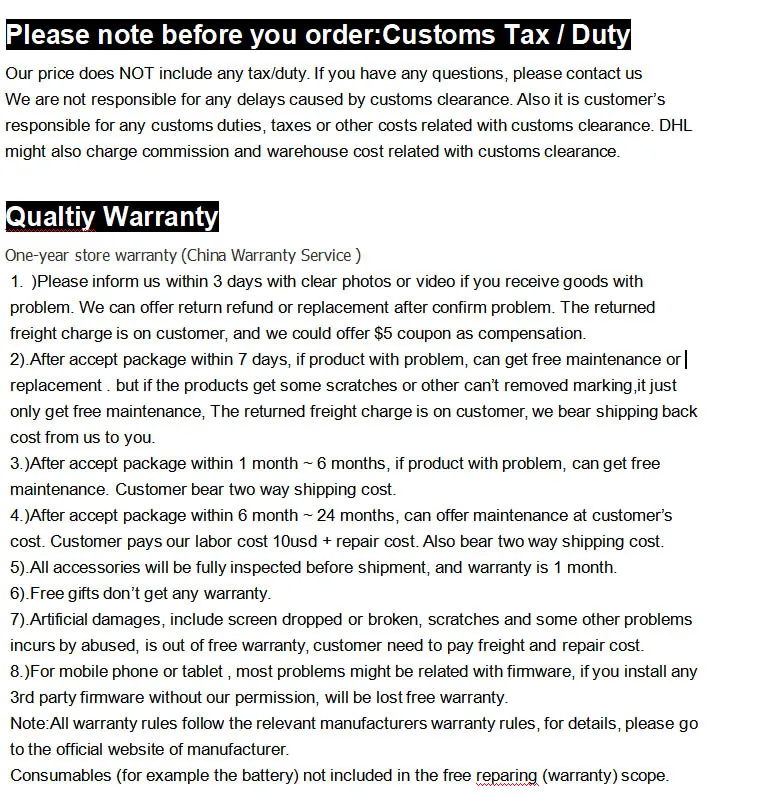 Please note before you order:Customs Tax / Duty

Our price does NOT include any tax/duty. If you have any questions, please contact us
We are not responsible for any delays caused by customs clearance. Also it is customer's responsible for any customs duties, taxes or other costs related with customs clearance. DHL might also charge commission and warehouse cost related with customs clearance.

Qualtiy Warranty

One-year store warranty (China Warranty Service )
1. )Please inform us within 3 days with clear photos or video if you receive goods with problem. We can offer return refund or replacement after confirm problem. The returned freight charge is on customer, and we could offer $5 coupon as compensation.
2).After accept package within 7 days, if product with problem, can get free maintenance or replacement . but if the products get some scratches or other can't removed marking,it just only get free maintenance, The returned freight charge is on customer, we bear shipping back cost from us to you.
3.)After accept package within 1 month ~ 6 months, if product with problem, can get free maintenance. Customer bear two way shipping cost.
4.)After accept package within 6 month ~ 24 months, can offer maintenance at customer's cost. Customer pays our labor cost 10usd + repair cost. Also bear two way shipping cost.
5).All accessories will be fully inspected before shipment, and warranty is 1 month.
6).Free gifts don't get any warranty.
7).Artificial damages, include screen dropped or broken, scratches and some other problems incurs by abused, is out of free warranty, customer need to pay freight and repair cost.
8.)For mobile phone or tablet , most problems might be related with firmware, if you install any 3rd party firmware without our permission, will be lost free warranty.
Note:All warranty rules follow the relevant manufacturers warranty rules, for details, please go to the official website of manufacturer.
Consumables (for example the battery) not included in the free reparing (warranty) scope.